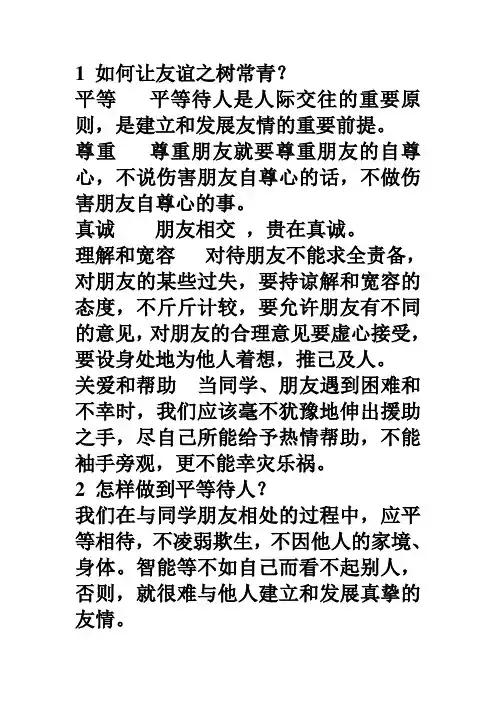 1 如何让友谊之树常青？

平等　　平等待人是人际交往的重要原则，是建立和发展友情的重要前提。

尊重　　尊重朋友就要尊重朋友的自尊心，不说伤害朋友自尊心的话，不做伤害朋友自尊心的事。

真诚　　朋友相交 ，贵在真诚。

理解和宽容　　对待朋友不能求全责备，对朋友的某些过失，要持谅解和宽容的态度，不斤斤计较，要允许朋友有不同的意见，对朋友的合理意见要虚心接受，要设身处地为他人着想，推己及人。

关爱和帮助　当同学、朋友遇到困难和不幸时，我们应该毫不犹豫地伸出援助之手，尽自己所能给予热情帮助，不能袖手旁观，更不能幸灾乐祸。

2 怎样做到平等待人？

我们在与同学朋友相处的过程中，应平等相待，不凌弱欺生，不因他人的家境、身体。智能等不如自己而看不起别人，否则，就很难与他人建立和发展真挚的友情。